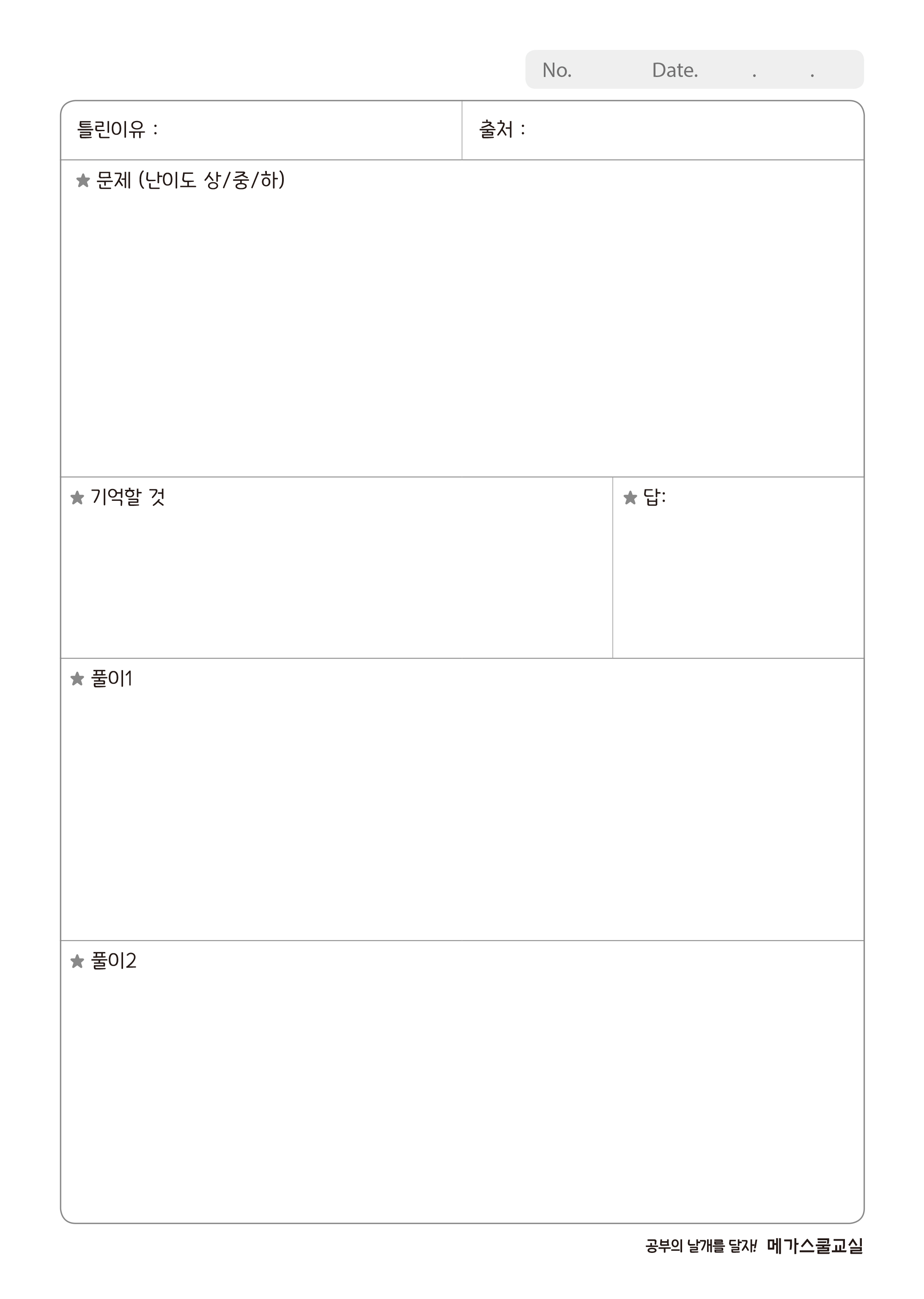 No. Date. . .

틀린이유 :

출처 :

★ 문제 (난이도 상/중/하)

★ 기억할 것

★ 답:

★ 풀이1

★ 풀이2

공부의 날개를 달자! 메가스쿨교실